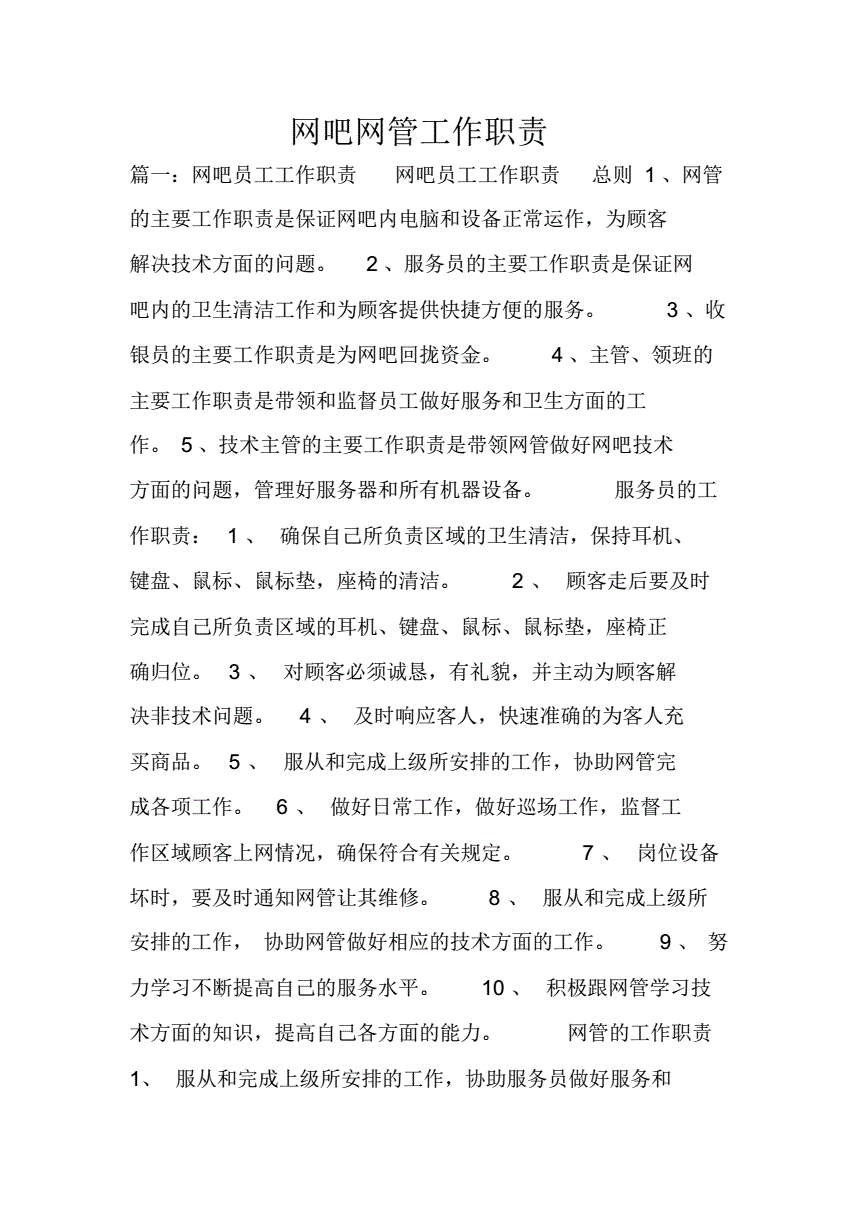 网吧网管工作职责

篇一：网吧员工工作职责 网吧员工工作职责 总则 1、网管的主要工作职责是保证网吧内电脑和设备正常运作，为顾客解决技术方面的问题。 2、服务员的主要工作职责是保证网吧内的卫生清洁工作和为顾客提供快捷方便的服务。 3、收银员的主要工作职责是为网吧回拢资金。 4、主管、领班的主要工作职责是带领和监督员工做好服务和卫生方面的工作。 5、技术主管的主要工作职责是带领网管做好网吧技术方面的问题，管理好服务器和所有机器设备。 服务员的工作职责： 1、 确保自己所负责区域的卫生清洁，保持耳机、键盘、鼠标、鼠标垫，座椅的清洁。 2、 顾客走后要及时完成自己所负责区域的耳机、键盘、鼠标、鼠标垫，座椅正确归位。 3、 对顾客必须诚恳，有礼貌，并主动为顾客解决非技术问题。 4、 及时响应客人，快速准确的为客人充买商品。 5、 服从和完成上级所安排的工作，协助网管完成各项工作。 6、 做好日常工作，做好巡场工作，监督工作区域顾客上网情况，确保符合有关规定。 7、 岗位设备坏时，要及时通知网管让其维修。 8、 服从和完成上级所安排的工作， 协助网管做好相应的技术方面的工作。 9、 努力学习不断提高自己的服务水平。 10、 积极跟网管学习技术方面的知识，提高自己各方面的能力。 网管的工作职责 1、 服从和完成上级所安排的工作，协助服务员做好服务和